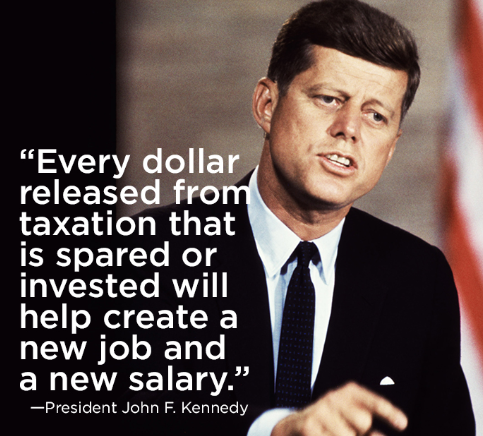 “Every dollar released from taxation that is spared or invested will help create a new job and a new salary.”

—President John F. Kennedy